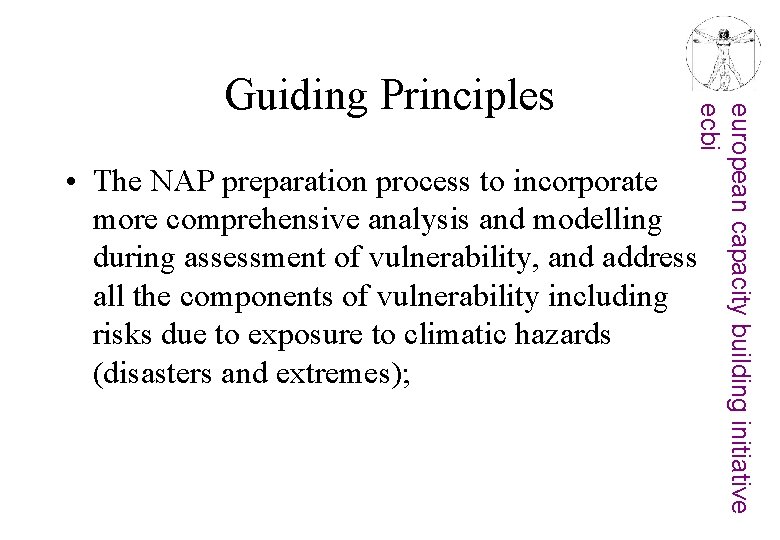 Guiding Principles

• The NAP preparation process to incorporate more comprehensive analysis and modelling during assessment of vulnerability, and address all the components of vulnerability including risks due to exposure to climatic hazards (disasters and extremes);

european capacity building initiative
ecbi